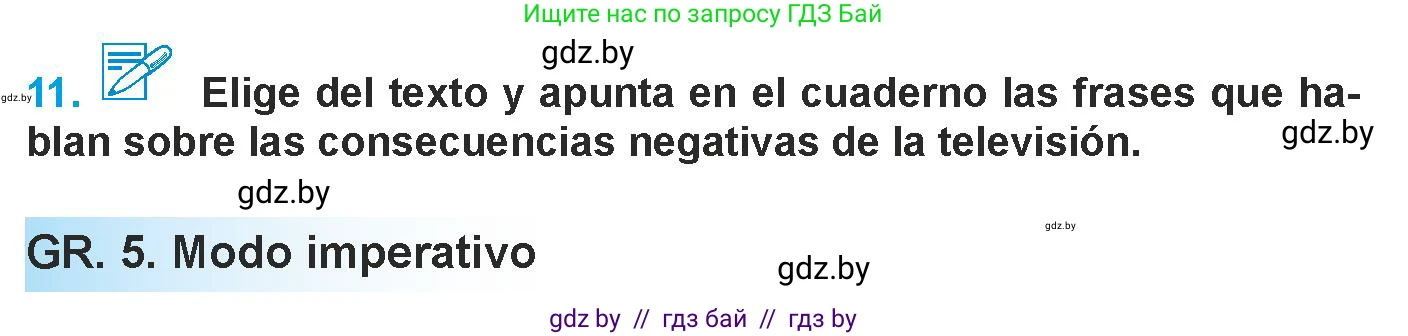 Ищите нас по запросу ГДЗ Бай

gdz.by

gdz.by 11. Elige del texto y apunta en el cuaderno las frases que hablan sobre las consecuencias negativas de la televisión. gdz.by

gdz.by

gdz.by

GR. 5. Modo imperativo

gdz.by

gdz by // гдз бай // гдз by